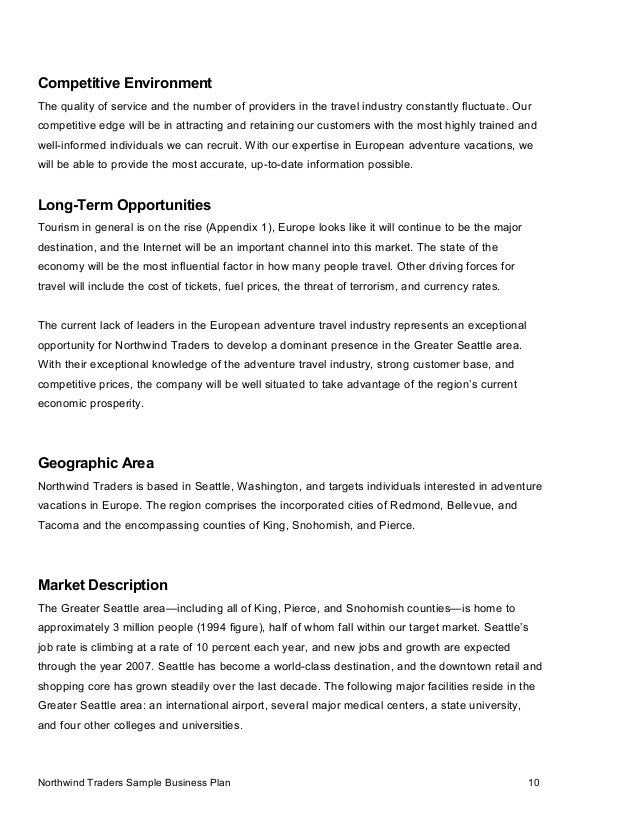 Competitive Environment

The quality of service and the number of providers in the travel industry constantly fluctuate. Our competitive edge will be in attracting and retaining our customers with the most highly trained and well-informed individuals we can recruit. With our expertise in European adventure vacations, we will be able to provide the most accurate, up-to-date information possible.

Long-Term Opportunities

Tourism in general is on the rise (Appendix 1), Europe looks like it will continue to be the major destination, and the Internet will be an important channel into this market. The state of the economy will be the most influential factor in how many people travel. Other driving forces for travel will include the cost of tickets, fuel prices, the threat of terrorism, and currency rates.

The current lack of leaders in the European adventure travel industry represents an exceptional opportunity for Northwind Traders to develop a dominant presence in the Greater Seattle area. With their exceptional knowledge of the adventure travel industry, strong customer base, and competitive prices, the company will be well situated to take advantage of the region's current economic prosperity.

Geographic Area

Northwind Traders is based in Seattle, Washington, and targets individuals interested in adventure vacations in Europe. The region comprises the incorporated cities of Redmond, Bellevue, and Tacoma and the encompassing counties of King, Snohomish, and Pierce.

Market Description

The Greater Seattle area—including all of King, Pierce, and Snohomish counties—is home to approximately 3 million people (1994 figure), half of whom fall within our target market. Seattle's job rate is climbing at a rate of 10 percent each year, and new jobs and growth are expected through the year 2007. Seattle has become a world-class destination, and the downtown retail and shopping core has grown steadily over the last decade. The following major facilities reside in the Greater Seattle area: an international airport, several major medical centers, a state university, and four other colleges and universities.

Northwind Traders Sample Business Plan 10